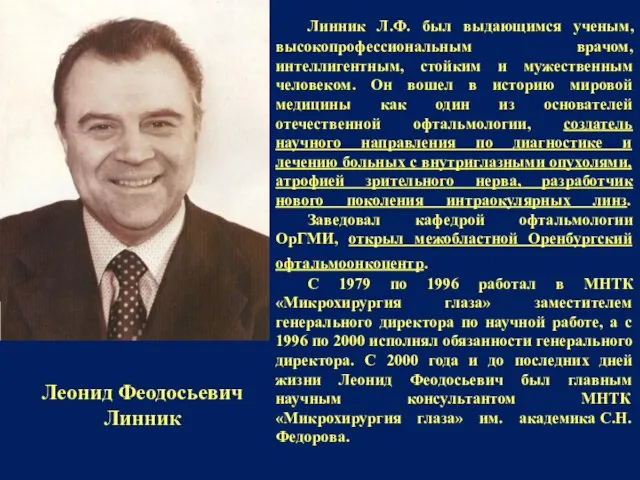 Линник Л.Ф. был выдающимся ученым, высокопрофессиональным врачом, интеллигентным, стойким и мужественным человеком. Он вошел в историю мировой медицины как один из основателей отечественной офтальмологии, создатель научного направления по диагностике и лечению больных с внутриглазными опухолями, атрофией зрительного нерва, разработчик нового поколения интраокулярных линз.

Заведовал кафедрой офтальмологии ОрГМИ, открыл межобластной Оренбургский офтальмоонкоцентр.

С 1979 по 1996 работал в МНТК «Микрохирургия глаза» заместителем генерального директора по научной работе, а с 1996 по 2000 исполнял обязанности генерального директора. С 2000 года и до последних дней жизни Леонид Феодосьевич был главным научным консультантом МНТК «Микрохирургия глаза» им. академика С.Н. Федорова.

Леонид Феодосьевич Линник